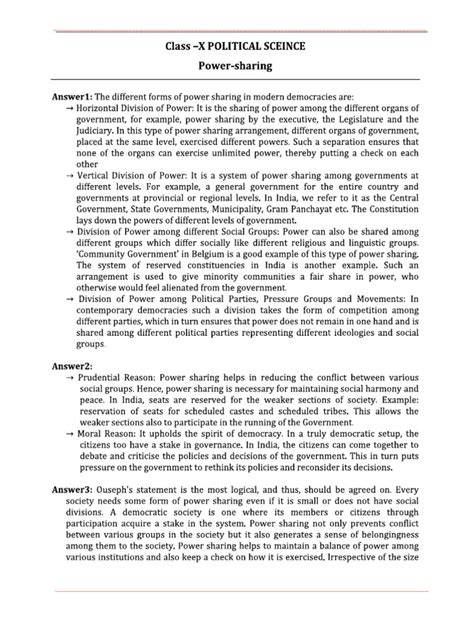 Class –X POLITICAL SCEINCE

Power-sharing

Answer1: The different forms of power sharing in modern democracies are:

→ Horizontal Division of Power: It is the sharing of power among the different organs of government, for example, power sharing by the executive, the Legislature and the Judiciary. In this type of power sharing arrangement, different organs of government, placed at the same level, exercised different powers. Such a separation ensures that none of the organs can exercise unlimited power, thereby putting a check on each other

→ Vertical Division of Power: It is a system of power sharing among governments at different levels. For example, a general government for the entire country and governments at provincial or regional levels. In India, we refer to it as the Central Government, State Governments, Municipality, Gram Panchayat etc. The Constitution lays down the powers of different levels of government.

→ Division of Power among different Social Groups: Power can also be shared among different groups which differ socially like different religious and linguistic groups. 'Community Government' in Belgium is a good example of this type of power sharing. The system of reserved constituencies in India is another example. Such an arrangement is used to give minority communities a fair share in power, who otherwise would feel alienated from the government.

→ Division of Power among Political Parties, Pressure Groups and Movements: In contemporary democracies such a division takes the form of competition among different parties, which in turn ensures that power does not remain in one hand and is shared among different political parties representing different ideologies and social groups.

Answer2:

→ Prudential Reason: Power sharing helps in reducing the conflict between various social groups. Hence, power sharing is necessary for maintaining social harmony and peace. In India, seats are reserved for the weaker sections of society. Example: reservation of seats for scheduled castes and scheduled tribes. This allows the weaker sections also to participate in the running of the Government.

→ Moral Reason: It upholds the spirit of democracy. In a truly democratic setup, the citizens too have a stake in governance. In India, the citizens can come together to debate and criticise the policies and decisions of the government. This in turn puts pressure on the government to rethink its policies and reconsider its decisions.

Answer3: Ouseph's statement is the most logical, and thus, should be agreed on. Every society needs some form of power sharing even if it is small or does not have social divisions. A democratic society is one where its members or citizens through participation acquire a stake in the system. Power sharing not only prevents conflict between various groups in the society but it also generates a sense of belongingness among them to the society. Power sharing helps to maintain a balance of power among various institutions and also keep a check on how it is exercised. Irrespective of the size